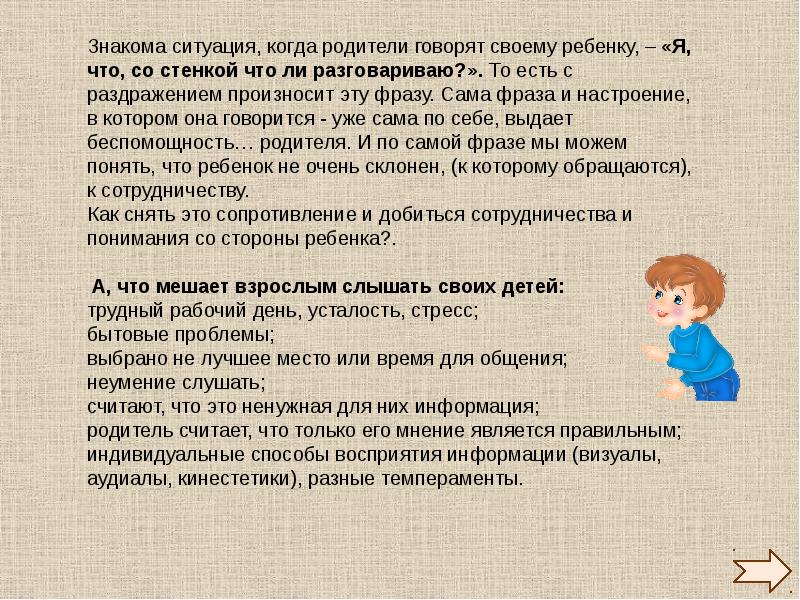 Знакома ситуация, когда родители говорят своему ребенку, – «Я, что, со стенкой что ли разговариваю?». То есть с раздражением произносит эту фразу. Сама фраза и настроение, в котором она говорится - уже сама по себе, выдает беспомощность… родителя. И по самой фразе мы можем понять, что ребенок не очень склонен, (к которому обращаются), к сотрудничеству.
Как снять это сопротивление и добиться сотрудничества и понимания со стороны ребенка?.

А, что мешает взрослым слышать своих детей:
трудный рабочий день, усталость, стресс;
бытовые проблемы;
выбрано не лучшее место или время для общения;
неумение слушать;
считают, что это ненужная для них информация;
родитель считает, что только его мнение является правильным;
индивидуальные способы восприятия информации (визуалы, аудиалы, кинестетики), разные темпераменты.